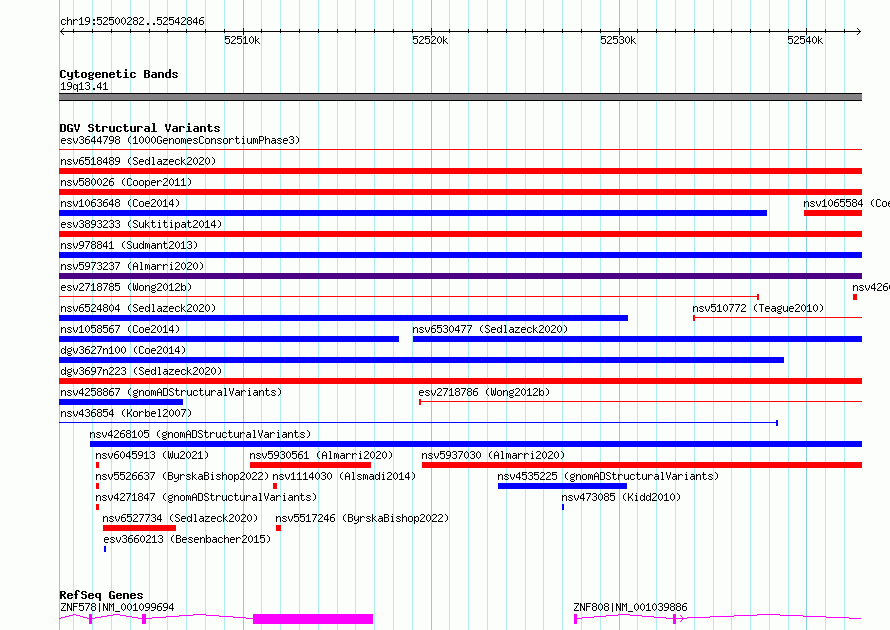 chr19:52500282..52542846

52510k 52520k 52530k 52540k

Cytogenetic Bands
19q13.41

DGV Structural Variants
esv3644798 (1000GenomesConsortiumPhase3)
nsv6518489 (Sedlazeck2020)
nsv580026 (Cooper2011)
nsv1063648 (Coe2014)
nsv1065584 (Coe
esv3893233 (Suktitipat2014)
nsv978841 (Sudmant2013)
nsv5973237 (Almarri2020)
esv2718785 (Wong2012b)
nsv426
nsv6524804 (Sedlazeck2020)
nsv510772 (Teague2010)
nsv1058567 (Coe2014)
nsv6530477 (Sedlazeck2020)
dgv3627n100 (Coe2014)
dgv3697n223 (Sedlazeck2020)
nsv4258867 (gnomADStructuralVariants)
esv2718786 (Wong2012b)
nsv436854 (Korbel2007)
nsv4268105 (gnomADStructuralVariants)
nsv6045913 (Wu2021)
nsv5930561 (Almarri2020)
nsv5937030 (Almarri2020)
nsv5526637 (ByrskaBishop2022)
nsv1114030 (Alsmadi2014)
nsv4535225 (gnomADStructuralVariants)
nsv4271847 (gnomADStructuralVariants)
nsv473085 (Kidd2010)
nsv6527734 (Sedlazeck2020)
nsv5517246 (ByrskaBishop2022)
esv3660213 (Besenbacher2015)

RefSeq Genes
ZNF578|NM_001099694
ZNF808|NM_001039886